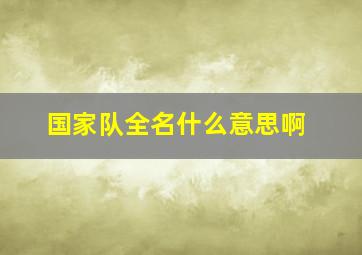 国家队全名什么意思啊